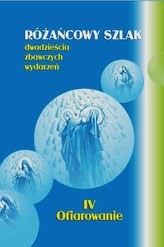 RÓŻAŃCOWY SZLAK
dwadzieścia zbawczych wydarzeń

IV
Ofiarowanie